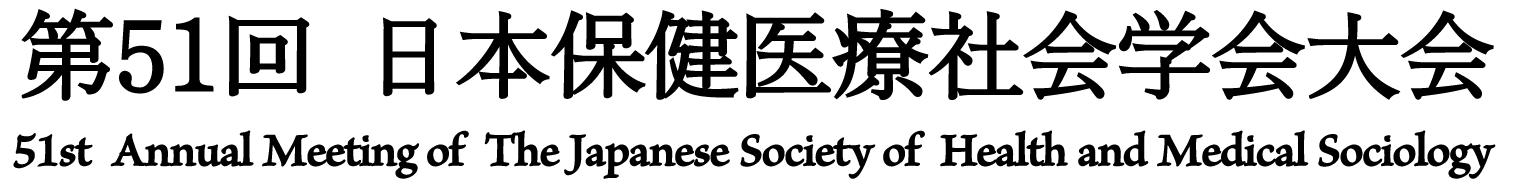 第51回 日本保健医療社会学会大会

51st Annual Meeting of The Japanese Society of Health and Medical Sociology